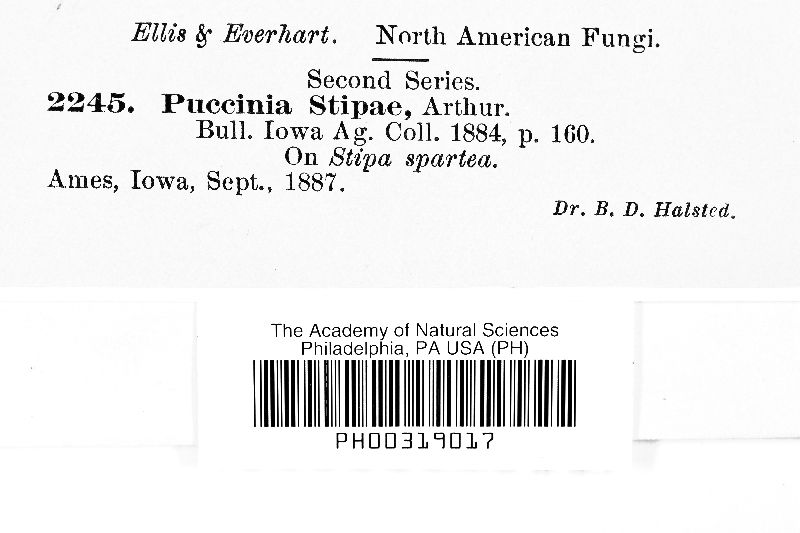 Ellis & Everhart. North American Fungi.

Second Series.

2245. Puccinia Stipae, Arthur.
Bull. Iowa Ag. Coll. 1884, p. 160.
On Stipa spartea.
Ames, Iowa, Sept., 1887.

Dr. B. D. Halsted.

The Academy of Natural Sciences
Philadelphia, PA USA (PH)

PH00319017